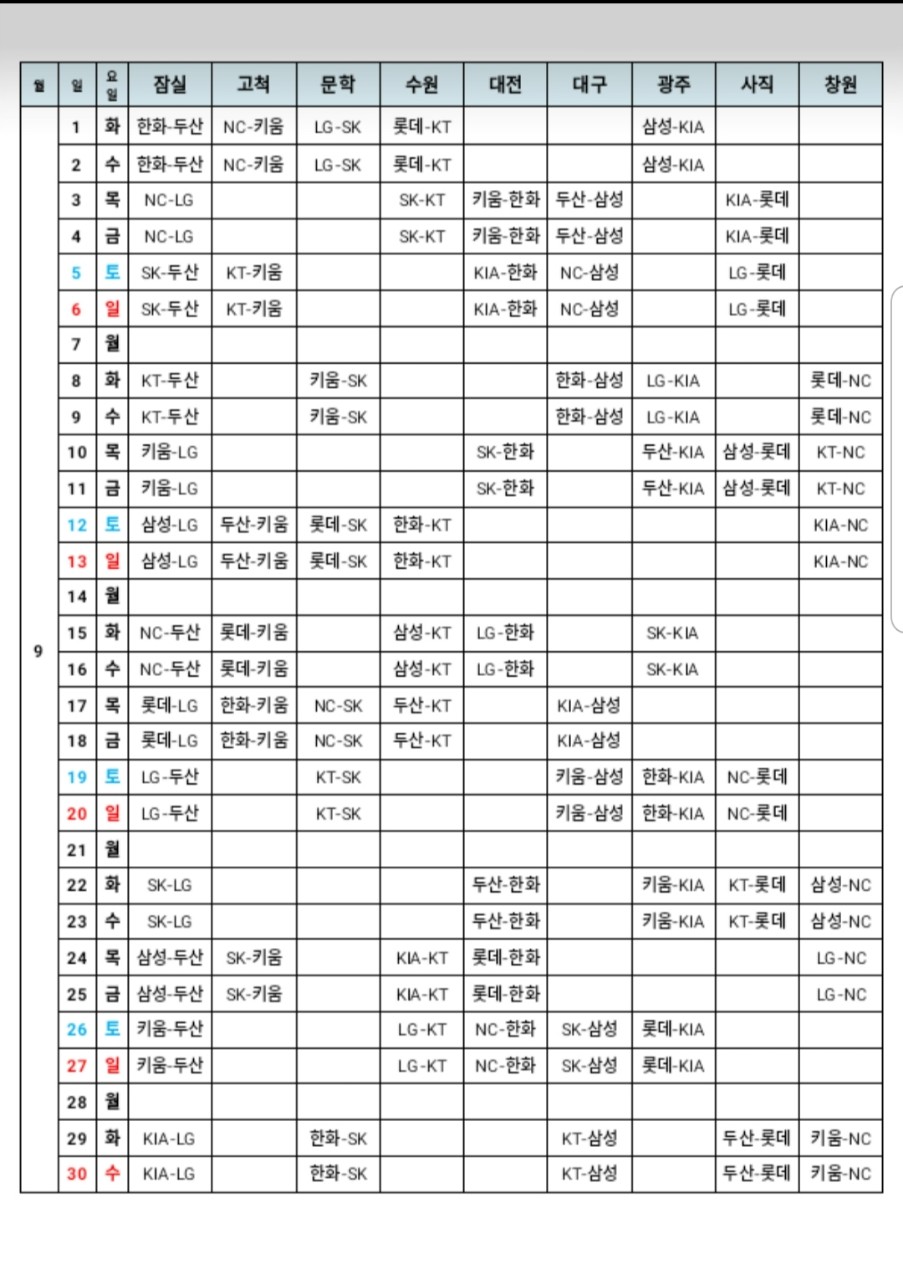 | 월 | 일 | 요일 | 잠실 | 고척 | 문학 | 수원 | 대전 | 대구 | 광주 | 사직 | 창원 |
|---|---|---|---|---|---|---|---|---|---|---|---|
| 9 | 1 | 화 | 한화-두산 | NC-키움 | LG-SK | 롯데-KT | | | 삼성-KIA | | |
| | 2 | 수 | 한화-두산 | NC-키움 | LG-SK | 롯데-KT | | | 삼성-KIA | | |
| | 3 | 목 | NC-LG | | | SK-KT | 키움-한화 | 두산-삼성 | | KIA-롯데 | |
| | 4 | 금 | NC-LG | | | SK-KT | 키움-한화 | 두산-삼성 | | KIA-롯데 | |
| | 5 | 토 | SK-두산 | KT-키움 | | | KIA-한화 | NC-삼성 | | LG-롯데 | |
| | 6 | 일 | SK-두산 | KT-키움 | | | KIA-한화 | NC-삼성 | | LG-롯데 | |
| | 7 | 월 | | | | | | | | | |
| | 8 | 화 | KT-두산 | | 키움-SK | | | 한화-삼성 | LG-KIA | | 롯데-NC |
| | 9 | 수 | KT-두산 | | 키움-SK | | | 한화-삼성 | LG-KIA | | 롯데-NC |
| | 10 | 목 | 키움-LG | | | | SK-한화 | | 두산-KIA | 삼성-롯데 | KT-NC |
| | 11 | 금 | 키움-LG | | | | SK-한화 | | 두산-KIA | 삼성-롯데 | KT-NC |
| | 12 | 토 | 삼성-LG | 두산-키움 | 롯데-SK | 한화-KT | | | | | KIA-NC |
| | 13 | 일 | 삼성-LG | 두산-키움 | 롯데-SK | 한화-KT | | | | | KIA-NC |
| | 14 | 월 | | | | | | | | | |
| | 15 | 화 | NC-두산 | 롯데-키움 | | 삼성-KT | LG-한화 | | SK-KIA | | |
| | 16 | 수 | NC-두산 | 롯데-키움 | | 삼성-KT | LG-한화 | | SK-KIA | | |
| | 17 | 목 | 롯데-LG | 한화-키움 | NC-SK | 두산-KT | | KIA-삼성 | | | |
| | 18 | 금 | 롯데-LG | 한화-키움 | NC-SK | 두산-KT | | KIA-삼성 | | | |
| | 19 | 토 | LG-두산 | | KT-SK | | | 키움-삼성 | 한화-KIA | NC-롯데 | |
| | 20 | 일 | LG-두산 | | KT-SK | | | 키움-삼성 | 한화-KIA | NC-롯데 | |
| | 21 | 월 | | | | | | | | | |
| | 22 | 화 | SK-LG | | | | 두산-한화 | | 키움-KIA | KT-롯데 | 삼성-NC |
| | 23 | 수 | SK-LG | | | | 두산-한화 | | 키움-KIA | KT-롯데 | 삼성-NC |
| | 24 | 목 | 삼성-두산 | SK-키움 | | KIA-KT | 롯데-한화 | | | | LG-NC |
| | 25 | 금 | 삼성-두산 | SK-키움 | | KIA-KT | 롯데-한화 | | | | LG-NC |
| | 26 | 토 | 키움-두산 | | | LG-KT | NC-한화 | SK-삼성 | 롯데-KIA | | |
| | 27 | 일 | 키움-두산 | | | LG-KT | NC-한화 | SK-삼성 | 롯데-KIA | | |
| | 28 | 월 | | | | | | | | | |
| | 29 | 화 | KIA-LG | | 한화-SK | | | KT-삼성 | | 두산-롯데 | 키움-NC |
| | 30 | 수 | KIA-LG | | 한화-SK | | | KT-삼성 | | 두산-롯데 | 키움-NC |